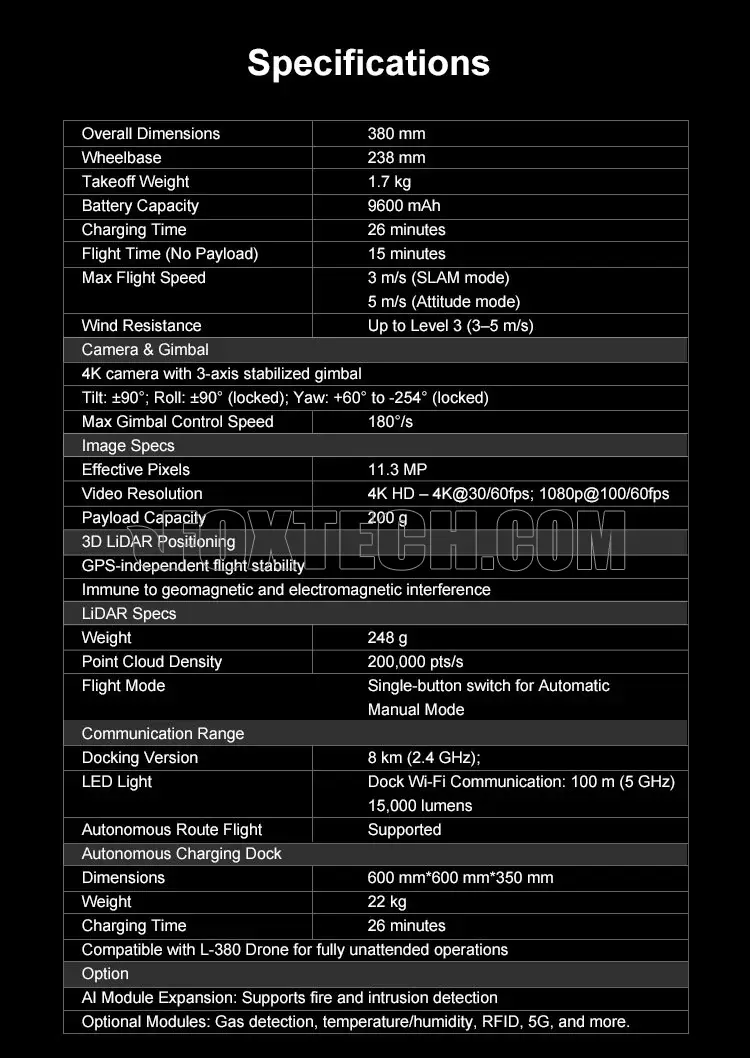 Specifications

| | |
|---|---|
| Overall Dimensions | 380 mm |
| Wheelbase | 238 mm |
| Takeoff Weight | 1.7 kg |
| Battery Capacity | 9600 mAh |
| Charging Time | 26 minutes |
| Flight Time (No Payload) | 15 minutes |
| Max Flight Speed | 3 m/s (SLAM mode) 5 m/s (Attitude mode) |
| Wind Resistance | Up to Level 3 (3–5 m/s) |
| Camera & Gimbal | |
| 4K camera with 3-axis stabilized gimbal | |
| Tilt: ±90°; Roll: ±90° (locked); Yaw: +60° to -254° (locked) | |
| Max Gimbal Control Speed | 180°/s |
| Image Specs | |
| Effective Pixels | 11.3 MP |
| Video Resolution | 4K HD – 4K@30/60fps; 1080p@100/60fps |
| Payload Capacity | 200 g |
| 3D LiDAR Positioning | |
| GPS-independent flight stability | |
| Immune to geomagnetic and electromagnetic interference | |
| LiDAR Specs | |
| Weight | 248 g |
| Point Cloud Density | 200,000 pts/s |
| Flight Mode | Single-button switch for Automatic Manual Mode |
| Communication Range | |
| Docking Version | 8 km (2.4 GHz); |
| LED Light | Dock Wi-Fi Communication: 100 m (5 GHz) 15,000 lumens |
| Autonomous Route Flight | Supported |
| Autonomous Charging Dock | |
| Dimensions | 600 mm*600 mm*350 mm |
| Weight | 22 kg |
| Charging Time | 26 minutes |
| Compatible with L-380 Drone for fully unattended operations | |
| Option | |
| AI Module Expansion: Supports fire and intrusion detection | |
| Optional Modules: Gas detection, temperature/humidity, RFID, 5G, and more. | |

FOXTECH.COM